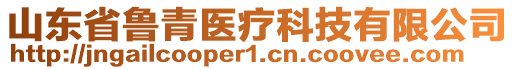 山东省鲁青医疗科技有限公司
http://jngailcooper1.cn.coovee.com